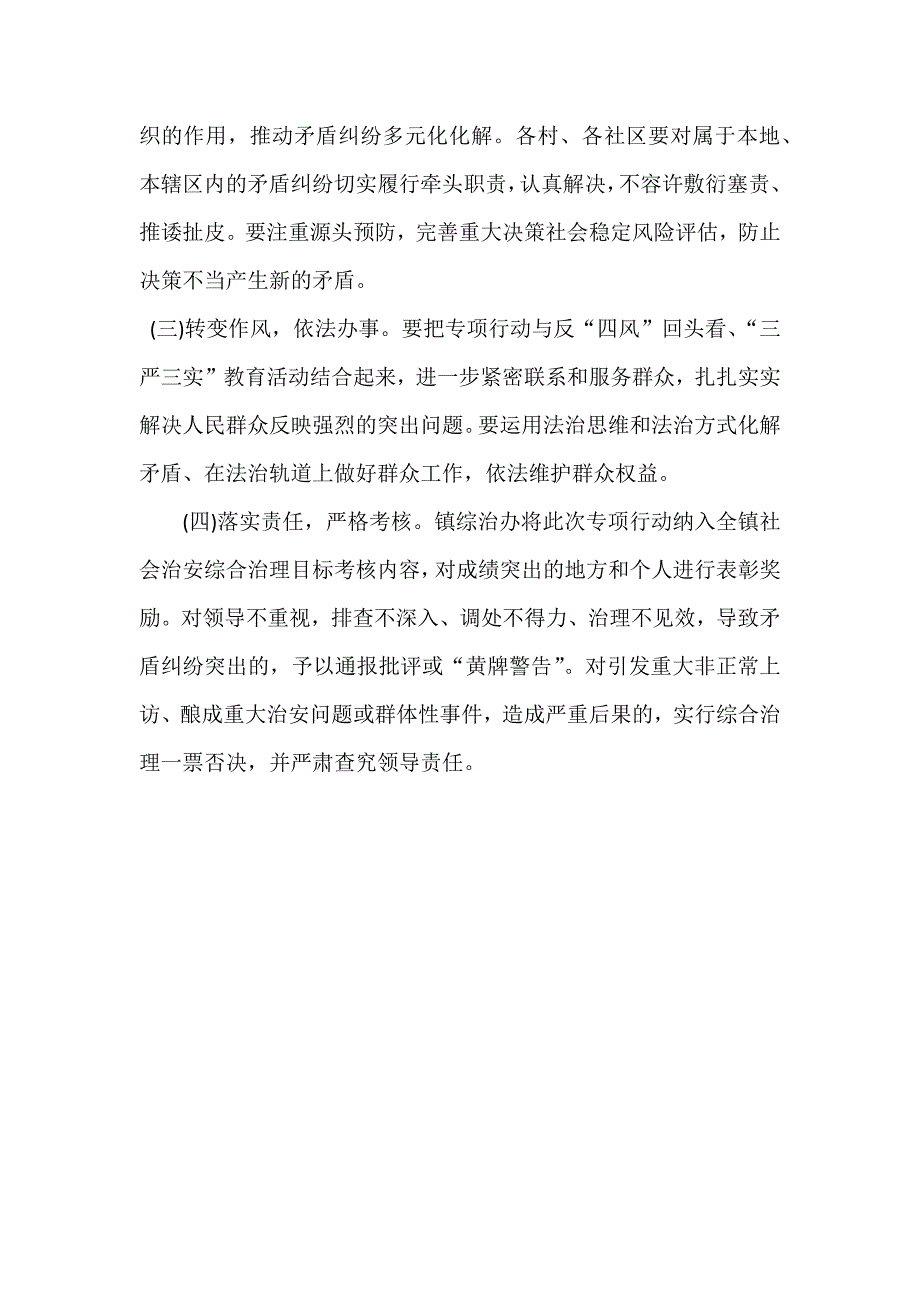 织的作用，推动矛盾纠纷多元化化解。各村、各社区要对属于本地、本辖区内的矛盾纠纷切实履行牵头职责，认真解决，不容许敷衍塞责、推诿扯皮。要注重源头预防，完善重大决策社会稳定风险评估，防止决策不当产生新的矛盾。

(三)转变作风，依法办事。要把专项行动与反“四风”回头看、“三严三实”教育活动结合起来，进一步紧密联系和服务群众，扎扎实实解决人民群众反映强烈的突出问题。要运用法治思维和法治方式化解矛盾、在法治轨道上做好群众工作，依法维护群众权益。

(四)落实责任，严格考核。镇综治办将此次专项行动纳入全镇社会治安综合治理目标考核内容，对成绩突出的地方和个人进行表彰奖励。对领导不重视，排查不深入、调处不得力、治理不见效，导致矛盾纠纷突出的，予以通报批评或“黄牌警告”。对引发重大非正常上访、酿成重大治安问题或群体性事件，造成严重后果的，实行综合治理一票否决，并严肃查究领导责任。